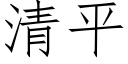 清平